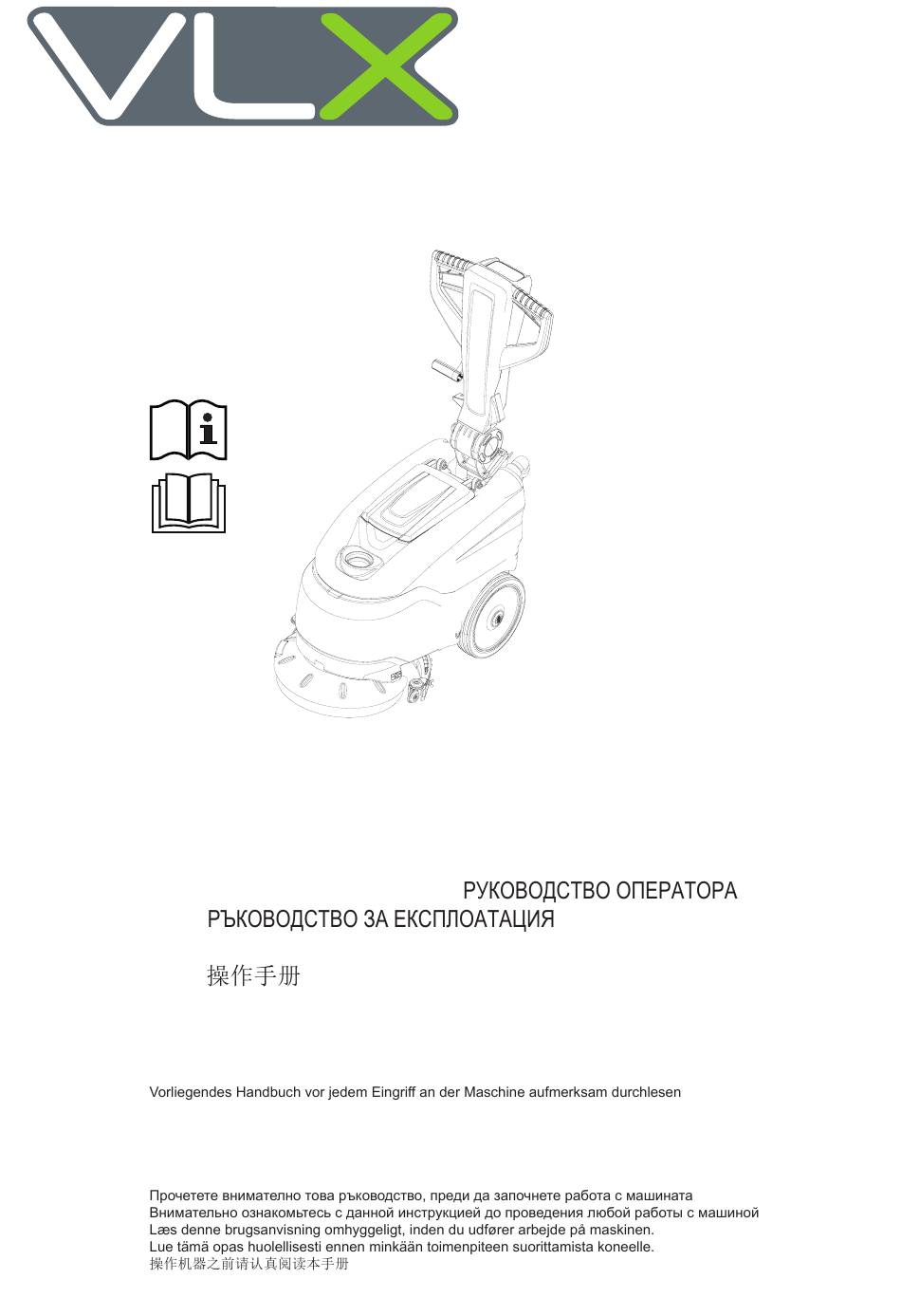 VLX

РУКОВОДСТВО ОПЕРАТОРА
РЪКОВОДСТВО ЗА ЕКСПЛОАТАЦИЯ

操作手册

Vorliegendes Handbuch vor jedem Eingriff an der Maschine aufmerksam durchlesen

Прочетете внимателно това ръководство, преди да започнете работа с машината
Внимательно ознакомьтесь с данной инструкцией до проведения любой работы с машиной
Læs denne brugsanvisning omhyggeligt, inden du udfører arbejde på maskinen.
Lue tämä opas huolellisesti ennen minkään toimenpiteen suorittamista koneelle.
操作机器之前请认真阅读本手册